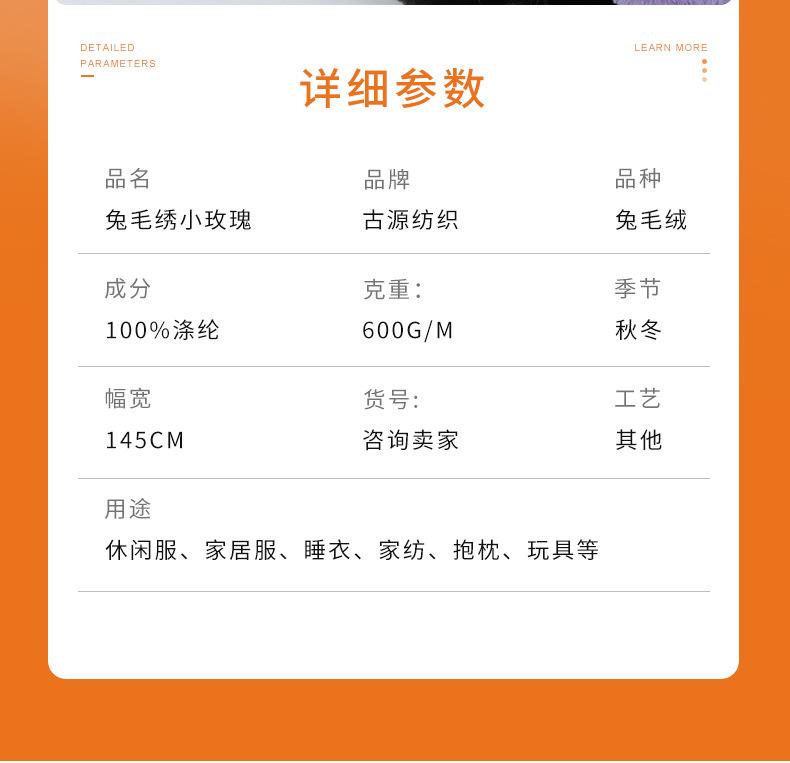 DETAILED
PARAMETERS

LEARN MORE

详细参数

品名
兔毛绣小玫瑰

品牌
古源纺织

品种
兔毛绒

成分
100%涤纶

克重:
600G/M

季节
秋冬

幅宽
145CM

货号:
咨询卖家

工艺
其他

用途
休闲服、家居服、睡衣、家纺、抱枕、玩具等